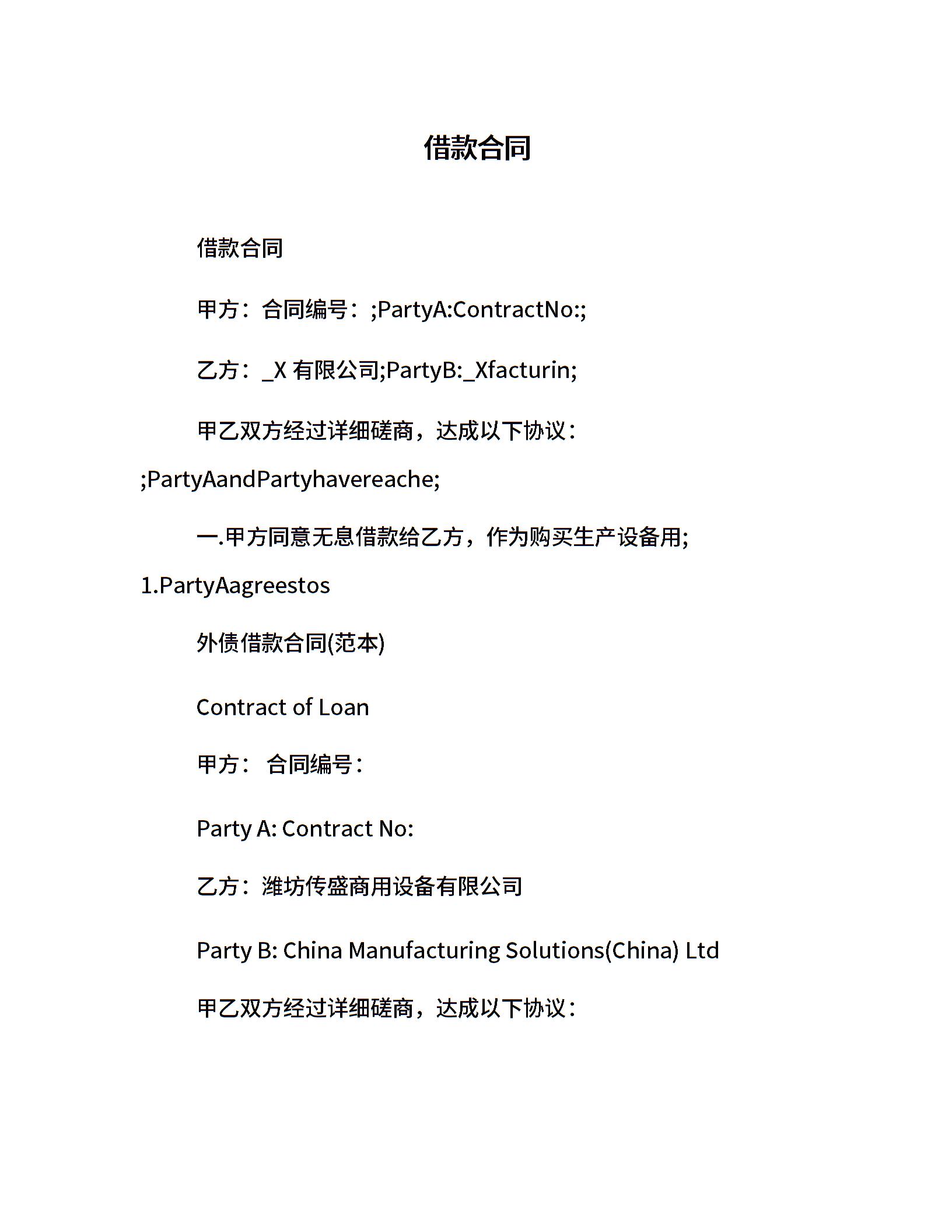 借款合同

借款合同

甲方：合同编号：;PartyA:ContractNo:;

乙方：_X 有限公司;PartyB:_Xfacturin;

甲乙双方经过详细磋商，达成以下协议：;PartyAandPartyhavereache;

一.甲方同意无息借款给乙方，作为购买生产设备用;1.PartyAagreestos

外债借款合同(范本)

Contract of Loan

甲方： 合同编号：

Party A: Contract No:

乙方：潍坊传盛商用设备有限公司

Party B: China Manufacturing Solutions(China) Ltd

甲乙双方经过详细磋商，达成以下协议：